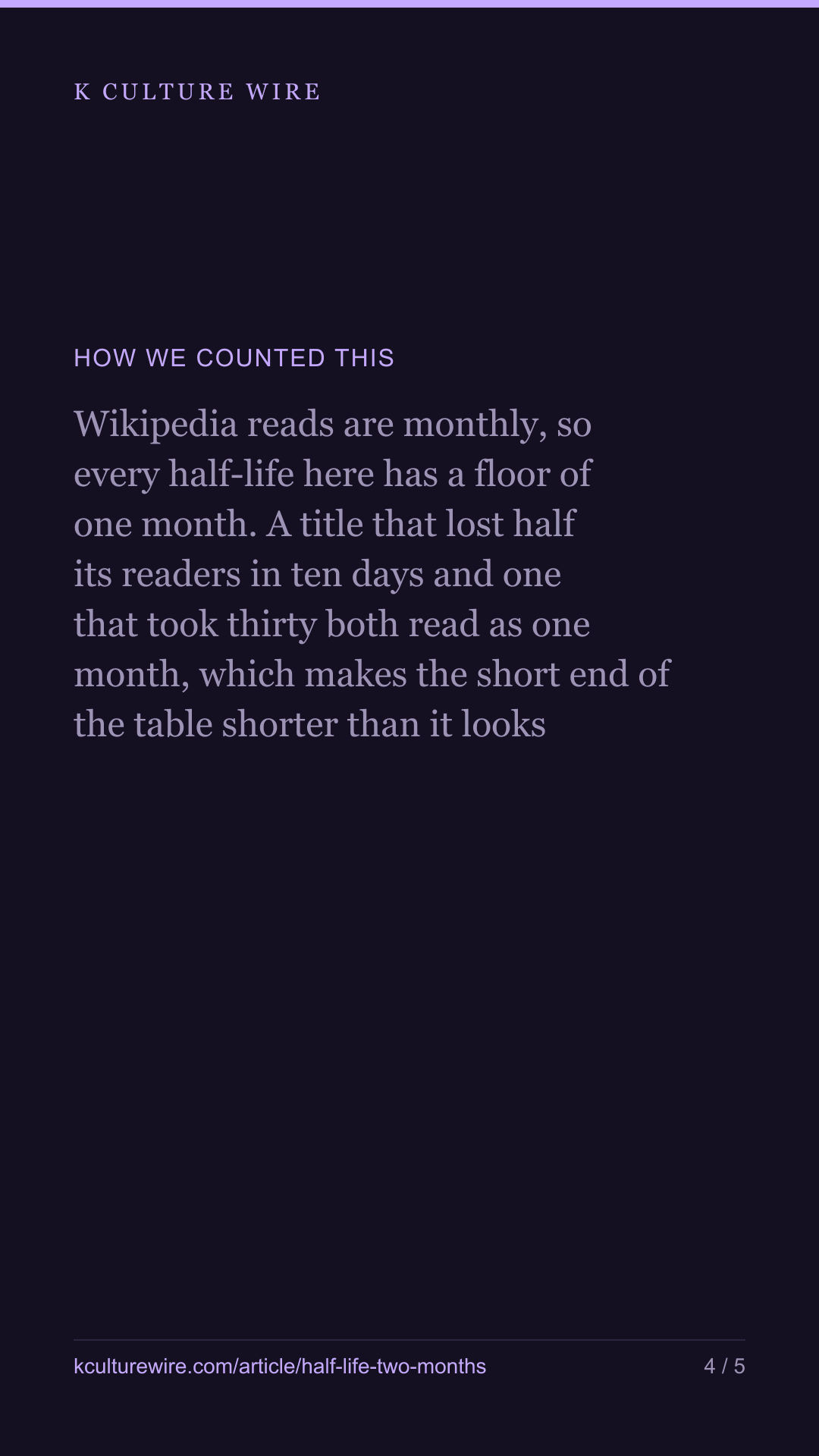 K CULTURE WIRE

HOW WE COUNTED THIS

Wikipedia reads are monthly, so every half-life here has a floor of one month. A title that lost half its readers in ten days and one that took thirty both read as one month, which makes the short end of the table shorter than it looks

kculturewire.com/article/half-life-two-months

4 / 5